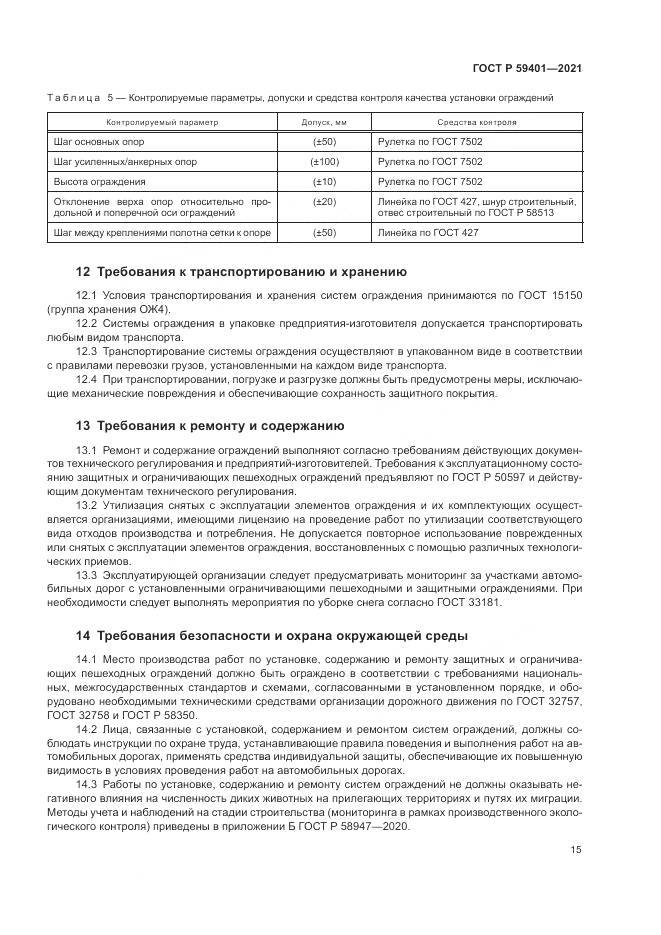 ГОСТ Р 59401—2021

Таблица 5 — Контролируемые параметры, допуски и средства контроля качества установки ограждений

| Контролируемый параметр | Допуск, мм | Средства контроля |
|---|---|---|
| Шаг основных опор | (±50) | Рулетка по ГОСТ 7502 |
| Шаг усиленных/анкерных опор | (±100) | Рулетка по ГОСТ 7502 |
| Высота ограждения | (±10) | Рулетка по ГОСТ 7502 |
| Отклонение верха опор относительно продольной и поперечной оси ограждений | (±20) | Линейка по ГОСТ 427, шнур строительный, отвес строительный по ГОСТ Р 58513 |
| Шаг между креплениями полотна сетки к опоре | (±50) | Линейка по ГОСТ 427 |

12 Требования к транспортированию и хранению

12.1 Условия транспортирования и хранения систем ограждения принимаются по ГОСТ 15150 (группа хранения ОЖ4).

12.2 Системы ограждения в упаковке предприятия-изготовителя допускается транспортировать любым видом транспорта.

12.3 Транспортирование системы ограждения осуществляют в упакованном виде в соответствии с правилами перевозки грузов, установленными на каждом виде транспорта.

12.4 При транспортировании, погрузке и разгрузке должны быть предусмотрены меры, исключающие механические повреждения и обеспечивающие сохранность защитного покрытия.

13 Требования к ремонту и содержанию

13.1 Ремонт и содержание ограждений выполняют согласно требованиям действующих документов технического регулирования и предприятий-изготовителей. Требования к эксплуатационному состоянию защитных и ограничивающих пешеходных ограждений предъявляют по ГОСТ Р 50597 и действующим документам технического регулирования.

13.2 Утилизация снятых с эксплуатации элементов ограждения и их комплектующих осуществляется организациями, имеющими лицензию на проведение работ по утилизации соответствующего вида отходов производства и потребления. Не допускается повторное использование поврежденных или снятых с эксплуатации элементов ограждения, восстановленных с помощью различных технологических приемов.

13.3 Эксплуатирующей организации следует предусматривать мониторинг за участками автомобильных дорог с установленными ограничивающими пешеходными и защитными ограждениями. При необходимости следует выполнять мероприятия по уборке снега согласно ГОСТ 33181.

14 Требования безопасности и охрана окружающей среды

14.1 Место производства работ по установке, содержанию и ремонту защитных и ограничивающих пешеходных ограждений должно быть ограждено в соответствии с требованиями национальных, межгосударственных стандартов и схемами, согласованными в установленном порядке, и оборудовано необходимыми техническими средствами организации дорожного движения по ГОСТ 32757, ГОСТ 32758 и ГОСТ Р 58350.

14.2 Лица, связанные с установкой, содержанием и ремонтом систем ограждений, должны соблюдать инструкции по охране труда, устанавливающие правила поведения и выполнения работ на автомобильных дорогах, применять средства индивидуальной защиты, обеспечивающие их повышенную видимость в условиях проведения работ на автомобильных дорогах.

14.3 Работы по установке, содержанию и ремонту систем ограждений не должны оказывать негативного влияния на численность диких животных на прилегающих территориях и путях их миграции. Методы учета и наблюдений на стадии строительства (мониторинга в рамках производственного экологического контроля) приведены в приложении Б ГОСТ Р 58947—2020.

15